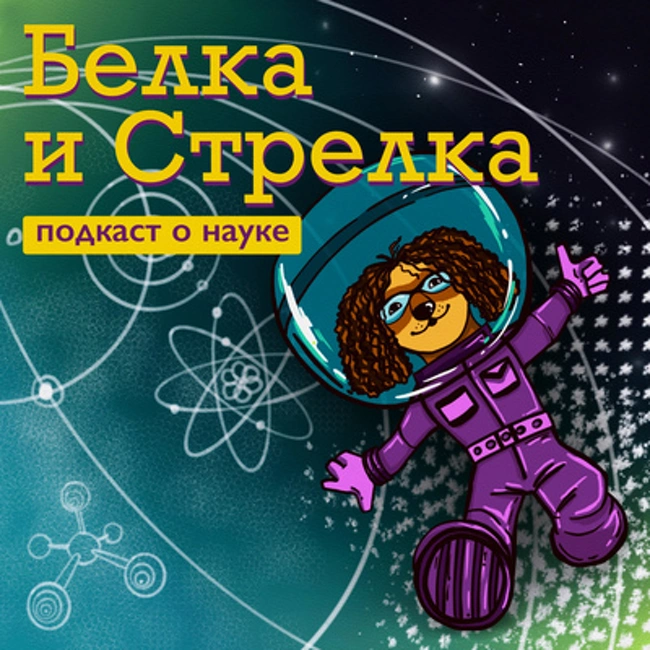 Белка и Стрелка

подкаст о науке